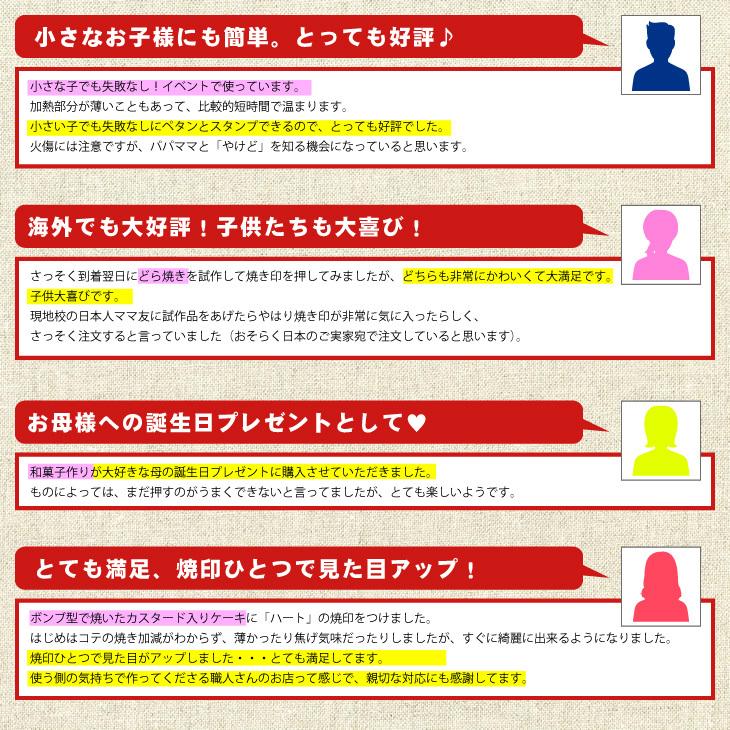 小さなお子様にも簡単。とっても好評♪

小さな子でも失敗なし！イベントで使っています。
加熱部分が薄いこともあって、比較的短時間で温まります。
小さい子でも失敗なしにペタンとスタンプできるので、とっても好評でした。
火傷には注意ですが、パパママと「やけど」を知る機会になっていると思います。

海外でも大好評！子供たちも大喜び！

さっそく到着翌日にどら焼きを試作して焼き印を押してみましたが、どちらも非常にかわいくて大満足です。
子供大喜びです。
現地校の日本人ママ友に試作品をあげたらやはり焼き印が非常に気に入ったらしく、
さっそく注文すると言っていました（おそらく日本のご実家宛で注文していると思います）。

お母様への誕生日プレゼントとして♥

和菓子作りが大好きな母の誕生日プレゼントに購入させていただきました。
ものによっては、まだ押すのがうまくできないと言ってましたが、とても楽しいようです。

とても満足、焼印ひとつで見た目アップ！

ボンブ型で焼いたカスタード入りケーキに「ハート」の焼印をつけました。
はじめはコテの焼き加減がわからず、薄かったり焦げ気味だったりしましたが、すぐに綺麗に出来るようになりました。
焼印ひとつで見た目がアップしました・・・とても満足してます。
使う側の気持ちで作ってくださる職人さんのお店って感じで、親切な対応にも感謝してます。